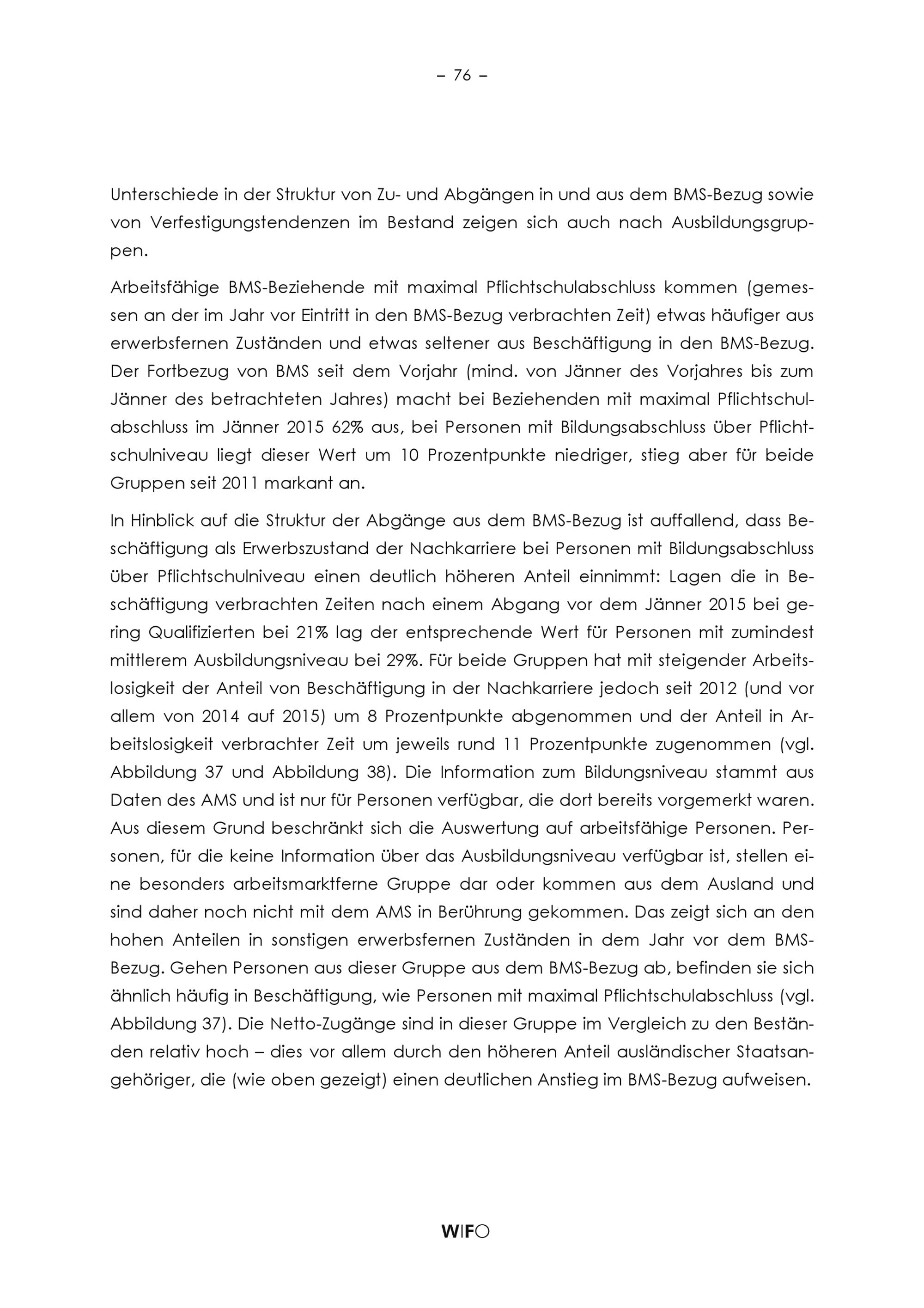 – 76 –

Unterschiede in der Struktur von Zu- und Abgängen in und aus dem BMS-Bezug sowie von Verfestigungstendenzen im Bestand zeigen sich auch nach Ausbildungsgruppen.

Arbeitsfähige BMS-Beziehende mit maximal Pflichtschulabschluss kommen (gemessen an der im Jahr vor Eintritt in den BMS-Bezug verbrachten Zeit) etwas häufiger aus erwerbsfernen Zuständen und etwas seltener aus Beschäftigung in den BMS-Bezug. Der Fortbezug von BMS seit dem Vorjahr (mind. von Jänner des Vorjahres bis zum Jänner des betrachteten Jahres) macht bei Beziehenden mit maximal Pflichtschulabschluss im Jänner 2015 62% aus, bei Personen mit Bildungsabschluss über Pflichtschulniveau liegt dieser Wert um 10 Prozentpunkte niedriger, stieg aber für beide Gruppen seit 2011 markant an.

In Hinblick auf die Struktur der Abgänge aus dem BMS-Bezug ist auffallend, dass Beschäftigung als Erwerbszustand der Nachkarriere bei Personen mit Bildungsabschluss über Pflichtschulniveau einen deutlich höheren Anteil einnimmt: Lagen die in Beschäftigung verbrachten Zeiten nach einem Abgang vor dem Jänner 2015 bei gering Qualifizierten bei 21% lag der entsprechende Wert für Personen mit zumindest mittlerem Ausbildungsniveau bei 29%. Für beide Gruppen hat mit steigender Arbeitslosigkeit der Anteil von Beschäftigung in der Nachkarriere jedoch seit 2012 (und vor allem von 2014 auf 2015) um 8 Prozentpunkte abgenommen und der Anteil in Arbeitslosigkeit verbrachter Zeit um jeweils rund 11 Prozentpunkte zugenommen (vgl. Abbildung 37 und Abbildung 38). Die Information zum Bildungsniveau stammt aus Daten des AMS und ist nur für Personen verfügbar, die dort bereits vorgemerkt waren. Aus diesem Grund beschränkt sich die Auswertung auf arbeitsfähige Personen. Personen, für die keine Information über das Ausbildungsniveau verfügbar ist, stellen eine besonders arbeitsmarktferne Gruppe dar oder kommen aus dem Ausland und sind daher noch nicht mit dem AMS in Berührung gekommen. Das zeigt sich an den hohen Anteilen in sonstigen erwerbsfernen Zuständen in dem Jahr vor dem BMS-Bezug. Gehen Personen aus dieser Gruppe aus dem BMS-Bezug ab, befinden sie sich ähnlich häufig in Beschäftigung, wie Personen mit maximal Pflichtschulabschluss (vgl. Abbildung 37). Die Netto-Zugänge sind in dieser Gruppe im Vergleich zu den Beständen relativ hoch – dies vor allem durch den höheren Anteil ausländischer Staatsangehöriger, die (wie oben gezeigt) einen deutlichen Anstieg im BMS-Bezug aufweisen.

WIFO